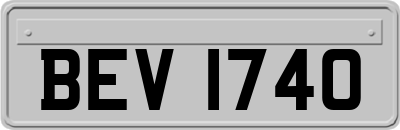 BEV 1740